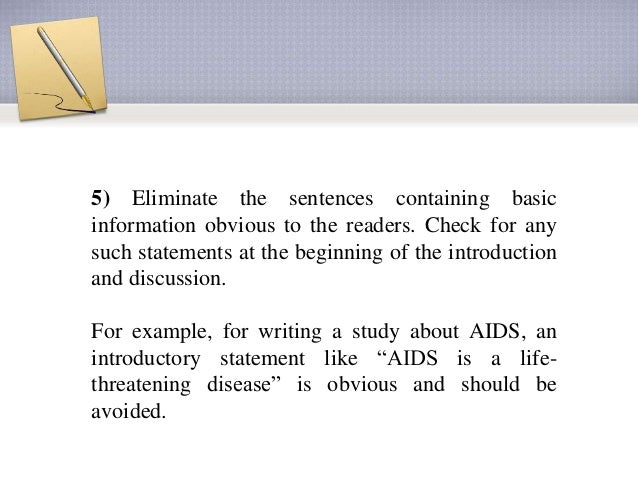 5) Eliminate the sentences containing basic information obvious to the readers. Check for any such statements at the beginning of the introduction and discussion.

For example, for writing a study about AIDS, an introductory statement like “AIDS is a life-threatening disease” is obvious and should be avoided.